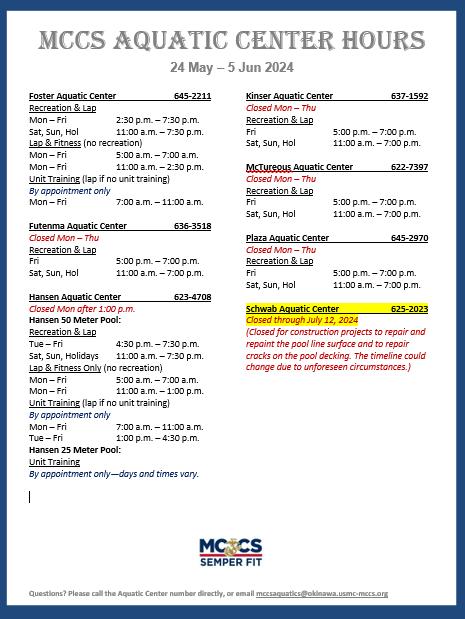 MCCS AQUATIC CENTER HOURS

24 May – 5 Jun 2024

Foster Aquatic Center 645-2211
Recreation & Lap
Mon – Fri 2:30 p.m. – 7:30 p.m.
Sat, Sun, Hol 11:00 a.m. – 7:30 p.m.
Lap & Fitness (no recreation)
Mon – Fri 5:00 a.m. – 7:00 a.m.
Mon – Fri 11:00 a.m. – 2:30 p.m.
Unit Training (lap if no unit training)
By appointment only
Mon – Fri 7:00 a.m. – 11:00 a.m.

Futenma Aquatic Center 636-3518
Closed Mon – Thu
Recreation & Lap
Fri 5:00 p.m. – 7:00 p.m.
Sat, Sun, Hol 11:00 a.m. – 7:00 p.m.

Hansen Aquatic Center 623-4708
Closed Mon after 1:00 p.m.
Hansen 50 Meter Pool:
Recreation & Lap
Tue – Fri 4:30 p.m. – 7:30 p.m.
Sat, Sun, Holidays 11:00 a.m. – 7:30 p.m.
Lap & Fitness Only (no recreation)
Mon – Fri 5:00 a.m. – 7:00 a.m.
Mon – Fri 11:00 a.m. – 1:00 p.m.
Unit Training (lap if no unit training)
By appointment only
Mon – Fri 7:00 a.m. – 11:00 a.m.
Tue – Fri 1:00 p.m. – 4:30 p.m.
Hansen 25 Meter Pool:
Unit Training
By appointment only—days and times vary.

Kinser Aquatic Center 637-1592
Closed Mon – Thu
Recreation & Lap
Fri 5:00 p.m. – 7:00 p.m.
Sat, Sun, Hol 11:00 a.m. – 7:00 p.m.

McTureous Aquatic Center 622-7397
Closed Mon – Thu
Recreation & Lap
Fri 5:00 p.m. – 7:00 p.m.
Sat, Sun, Hol 11:00 a.m. – 7:00 p.m.

Plaza Aquatic Center 645-2970
Closed Mon – Thu
Recreation & Lap
Fri 5:00 p.m. – 7:00 p.m.
Sat, Sun, Hol 11:00 a.m. – 7:00 p.m.

Schwab Aquatic Center 625-2023
Closed through July 12, 2024
(Closed for construction projects to repair and repaint the pool line surface and to repair cracks on the pool decking. The timeline could change due to unforeseen circumstances.)

MCCS
SEMPER FIT

Questions? Please call the Aquatic Center number directly, or email mccsaquatics@okinawa.usmc-mccs.org